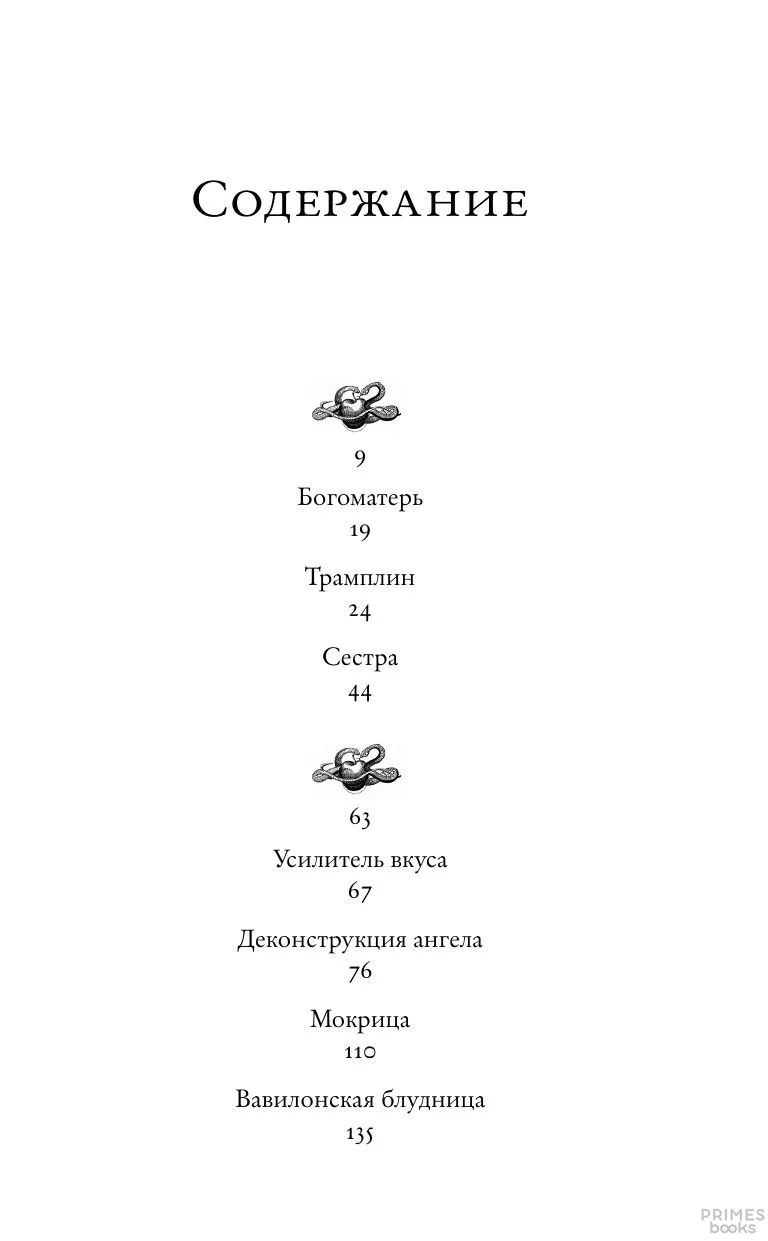 Содержание

9

Богоматерь

19

Трамплин

24

Сестра

44

63

Усилитель вкуса

67

Деконструкция ангела

76

Мокрица

110

Вавилонская блудница

135

PRIMES books